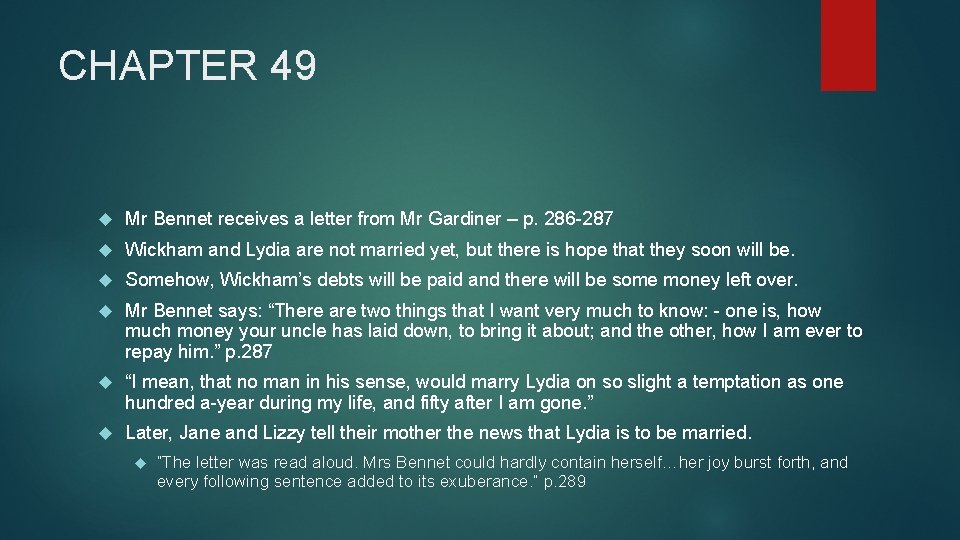 CHAPTER 49

Mr Bennet receives a letter from Mr Gardiner – p. 286-287

Wickham and Lydia are not married yet, but there is hope that they soon will be.

Somehow, Wickham's debts will be paid and there will be some money left over.

Mr Bennet says: "There are two things that I want very much to know: - one is, how much money your uncle has laid down, to bring it about; and the other, how I am ever to repay him." p.287

"I mean, that no man in his sense, would marry Lydia on so slight a temptation as one hundred a-year during my life, and fifty after I am gone."

Later, Jane and Lizzy tell their mother the news that Lydia is to be married.

"The letter was read aloud. Mrs Bennet could hardly contain herself…her joy burst forth, and every following sentence added to its exuberance." p.289